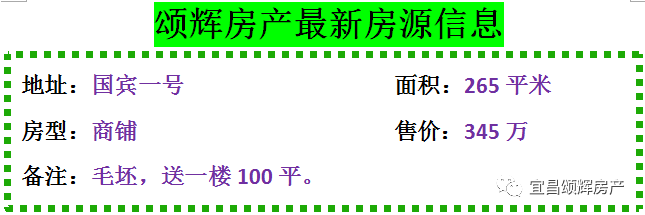 颂辉房产最新房源信息

地址：国宾一号

面积：265 平米

房型：商铺

售价：345 万

备注：毛坯，送一楼 100 平。

宜昌颂辉房产